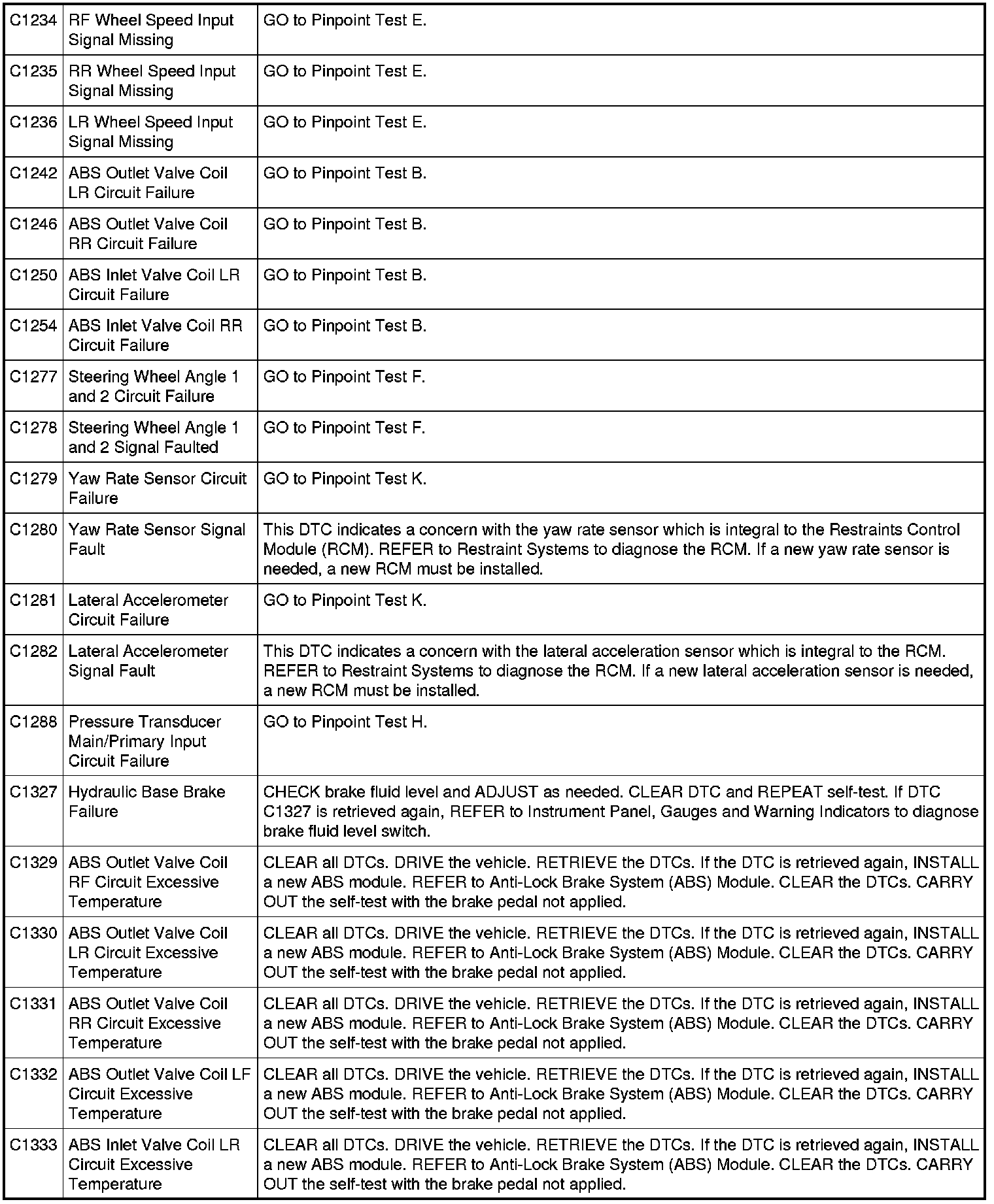 | | | |
|---|---|---|
| C1234 | RF Wheel Speed Input Signal Missing | GO to Pinpoint Test E. |
| C1235 | RR Wheel Speed Input Signal Missing | GO to Pinpoint Test E. |
| C1236 | LR Wheel Speed Input Signal Missing | GO to Pinpoint Test E. |
| C1242 | ABS Outlet Valve Coil LR Circuit Failure | GO to Pinpoint Test B. |
| C1246 | ABS Outlet Valve Coil RR Circuit Failure | GO to Pinpoint Test B. |
| C1250 | ABS Inlet Valve Coil LR Circuit Failure | GO to Pinpoint Test B. |
| C1254 | ABS Inlet Valve Coil RR Circuit Failure | GO to Pinpoint Test B. |
| C1277 | Steering Wheel Angle 1 and 2 Circuit Failure | GO to Pinpoint Test F. |
| C1278 | Steering Wheel Angle 1 and 2 Signal Faulted | GO to Pinpoint Test F. |
| C1279 | Yaw Rate Sensor Circuit Failure | GO to Pinpoint Test K. |
| C1280 | Yaw Rate Sensor Signal Fault | This DTC indicates a concern with the yaw rate sensor which is integral to the Restraints Control Module (RCM). REFER to Restraint Systems to diagnose the RCM. If a new yaw rate sensor is needed, a new RCM must be installed. |
| C1281 | Lateral Accelerometer Circuit Failure | GO to Pinpoint Test K. |
| C1282 | Lateral Accelerometer Signal Fault | This DTC indicates a concern with the lateral acceleration sensor which is integral to the RCM. REFER to Restraint Systems to diagnose the RCM. If a new lateral acceleration sensor is needed, a new RCM must be installed. |
| C1288 | Pressure Transducer Main/Primary Input Circuit Failure | GO to Pinpoint Test H. |
| C1327 | Hydraulic Base Brake Failure | CHECK brake fluid level and ADJUST as needed. CLEAR DTC and REPEAT self-test. If DTC C1327 is retrieved again, REFER to Instrument Panel, Gauges and Warning Indicators to diagnose brake fluid level switch. |
| C1329 | ABS Outlet Valve Coil RF Circuit Excessive Temperature | CLEAR all DTCs. DRIVE the vehicle. RETRIEVE the DTCs. If the DTC is retrieved again, INSTALL a new ABS module. REFER to Anti-Lock Brake System (ABS) Module. CLEAR the DTCs. CARRY OUT the self-test with the brake pedal not applied. |
| C1330 | ABS Outlet Valve Coil LR Circuit Excessive Temperature | CLEAR all DTCs. DRIVE the vehicle. RETRIEVE the DTCs. If the DTC is retrieved again, INSTALL a new ABS module. REFER to Anti-Lock Brake System (ABS) Module. CLEAR the DTCs. CARRY OUT the self-test with the brake pedal not applied. |
| C1331 | ABS Outlet Valve Coil RR Circuit Excessive Temperature | CLEAR all DTCs. DRIVE the vehicle. RETRIEVE the DTCs. If the DTC is retrieved again, INSTALL a new ABS module. REFER to Anti-Lock Brake System (ABS) Module. CLEAR the DTCs. CARRY OUT the self-test with the brake pedal not applied. |
| C1332 | ABS Outlet Valve Coil LF Circuit Excessive Temperature | CLEAR all DTCs. DRIVE the vehicle. RETRIEVE the DTCs. If the DTC is retrieved again, INSTALL a new ABS module. REFER to Anti-Lock Brake System (ABS) Module. CLEAR the DTCs. CARRY OUT the self-test with the brake pedal not applied. |
| C1333 | ABS Inlet Valve Coil LR Circuit Excessive Temperature | CLEAR all DTCs. DRIVE the vehicle. RETRIEVE the DTCs. If the DTC is retrieved again, INSTALL a new ABS module. REFER to Anti-Lock Brake System (ABS) Module. CLEAR the DTCs. CARRY OUT the self-test with the brake pedal not applied. |